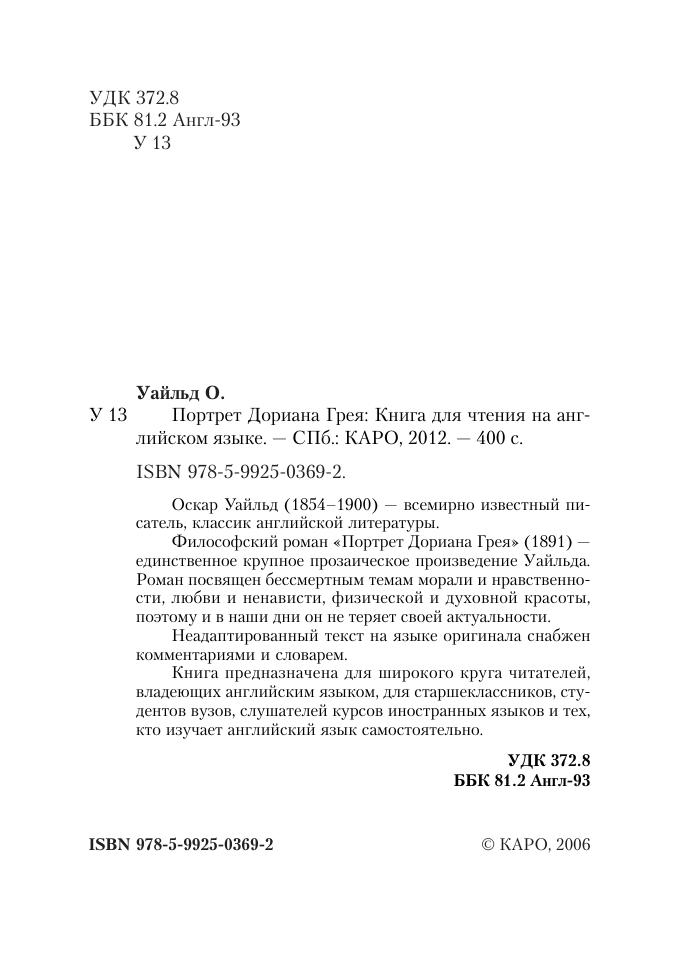 УДК 372.8
ББК 81.2 Англ-93
У 13

Уайльд О.

У 13 Портрет Дориана Грея: Книга для чтения на английском языке. — СПб.: КАРО, 2012. — 400 с.

ISBN 978-5-9925-0369-2.

Оскар Уайльд (1854–1900) — всемирно известный писатель, классик английской литературы.

Философский роман «Портрет Дориана Грея» (1891) — единственное крупное прозаическое произведение Уайльда. Роман посвящен бессмертным темам морали и нравственности, любви и ненависти, физической и духовной красоты, поэтому и в наши дни он не теряет своей актуальности.

Неадаптированный текст на языке оригинала снабжен комментариями и словарем.

Книга предназначена для широкого круга читателей, владеющих английским языком, для старшеклассников, студентов вузов, слушателей курсов иностранных языков и тех, кто изучает английский язык самостоятельно.

УДК 372.8
ББК 81.2 Англ-93

ISBN 978-5-9925-0369-2

© КАРО, 2006